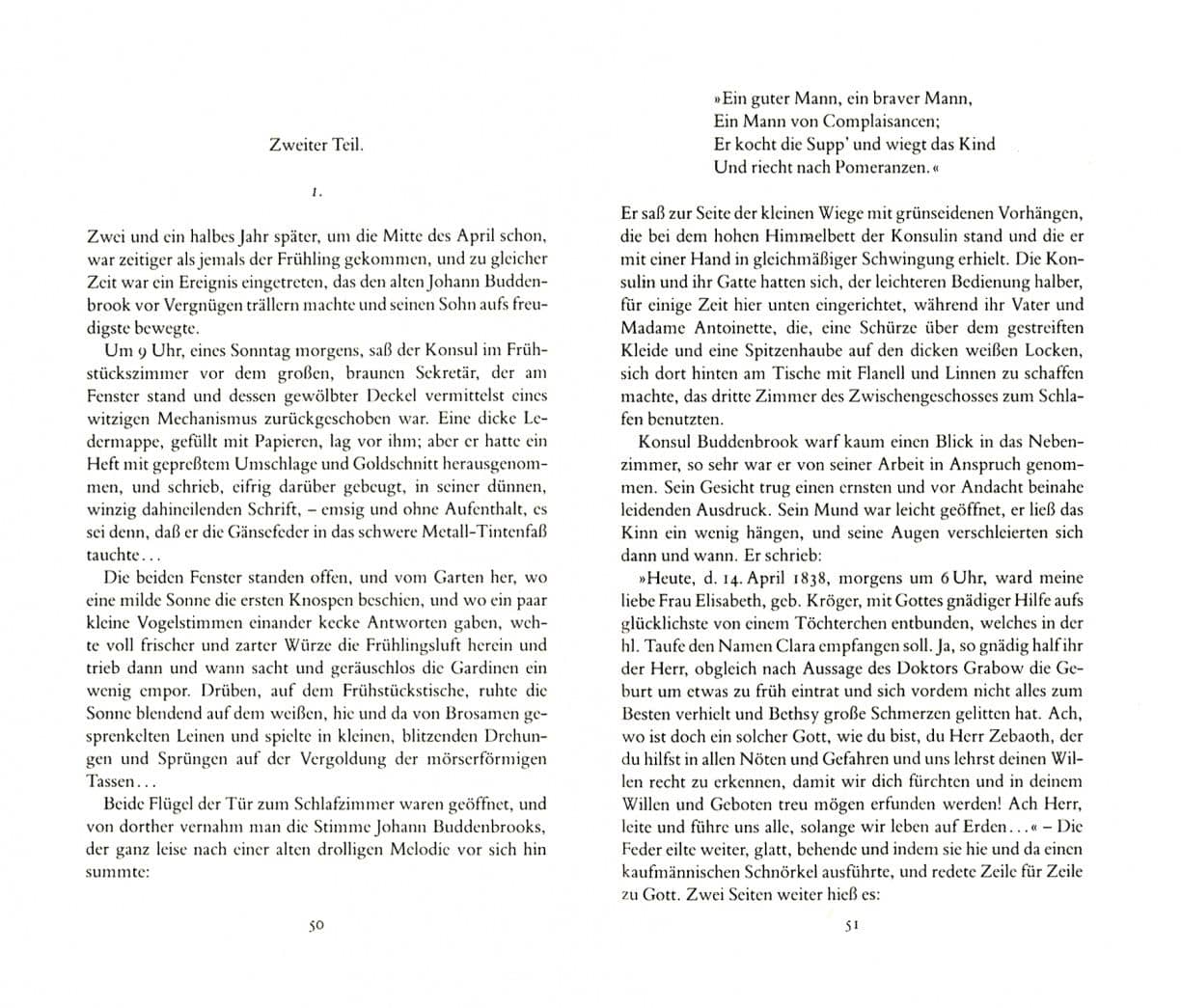 Zweiter Teil.

1.

Zwei und ein halbes Jahr später, um die Mitte des April schon, war zeitiger als jemals der Frühling gekommen, und zu gleicher Zeit war ein Ereignis eingetreten, das den alten Johann Buddenbrook vor Vergnügen trällern machte und seinen Sohn aufs freudigste bewegte.

Um 9 Uhr, eines Sonntag morgens, saß der Konsul im Frühstückszimmer vor dem großen, braunen Sekretär, der am Fenster stand und dessen gewölbter Deckel vermittelst eines witzigen Mechanismus zurückgeschoben war. Eine dicke Ledermappe, gefüllt mit Papieren, lag vor ihm; aber er hatte ein Heft mit gepreßtem Umschlage und Goldschnitt herausgenommen, und schrieb, eifrig darüber gebeugt, in seiner dünnen, winzig dahineilenden Schrift, – emsig und ohne Aufenthalt, es sei denn, daß er die Gänsefeder in das schwere Metall-Tintenfaß tauchte...

Die beiden Fenster standen offen, und vom Garten her, wo eine milde Sonne die ersten Knospen beschien, und wo ein paar kleine Vogelstimmen einander kecke Antworten gaben, wehte voll frischer und zarter Würze die Frühlingsluft herein und trieb dann und wann sacht und geräuschlos die Gardinen ein wenig empor. Drüben, auf dem Frühstückstische, ruhte die Sonne blendend auf dem weißen, hie und da von Brosamen gesprenkelten Leinen und spielte in kleinen, blitzenden Drehungen und Sprüngen auf der Vergoldung der mörserförmigen Tassen...

Beide Flügel der Tür zum Schlafzimmer waren geöffnet, und von dorther vernahm man die Stimme Johann Buddenbrooks, der ganz leise nach einer alten drolligen Melodie vor sich hin summte:

50

»Ein guter Mann, ein braver Mann,
Ein Mann von Complaisancen;
Er kocht die Supp' und wiegt das Kind
Und riecht nach Pomeranzen.«

Er saß zur Seite der kleinen Wiege mit grünseidenen Vorhängen, die bei dem hohen Himmelbett der Konsulin stand und die er mit einer Hand in gleichmäßiger Schwingung erhielt. Die Konsulin und ihr Gatte hatten sich, der leichteren Bedienung halber, für einige Zeit hier unten eingerichtet, während ihr Vater und Madame Antoinette, die, eine Schürze über dem gestreiften Kleide und eine Spitzenhaube auf den dicken weißen Locken, sich dort hinten am Tische mit Flanell und Linnen zu schaffen machte, das dritte Zimmer des Zwischengeschosses zum Schlafen benutzten.

Konsul Buddenbrook warf kaum einen Blick in das Nebenzimmer, so sehr war er von seiner Arbeit in Anspruch genommen. Sein Gesicht trug einen ernsten und vor Andacht beinahe leidenden Ausdruck. Sein Mund war leicht geöffnet, er ließ das Kinn ein wenig hängen, und seine Augen verschleierten sich dann und wann. Er schrieb:

»Heute, d. 14. April 1838, morgens um 6 Uhr, ward meine liebe Frau Elisabeth, geb. Kröger, mit Gottes gnädiger Hilfe aufs glücklichste von einem Töchterchen entbunden, welches in der hl. Taufe den Namen Clara empfangen soll. Ja, so gnädig half ihr der Herr, obgleich nach Aussage des Doktors Grabow die Geburt um etwas zu früh eintrat und sich vordem nicht alles zum Besten verhielt und Bethsy große Schmerzen gelitten hat. Ach, wo ist doch ein solcher Gott, wie du bist, du Herr Zebaoth, der du hilfst in allen Nöten und Gefahren und uns lehrst deinen Willen recht zu erkennen, damit wir dich fürchten und in deinem Willen und Geboten treu mögen erfunden werden! Ach Herr, leite und führe uns alle, solange wir leben auf Erden...« – Die Feder eilte weiter, glatt, behende und indem sie hie und da einen kaufmännischen Schnörkel ausführte, und redete Zeile für Zeile zu Gott. Zwei Seiten weiter hieß es:

51